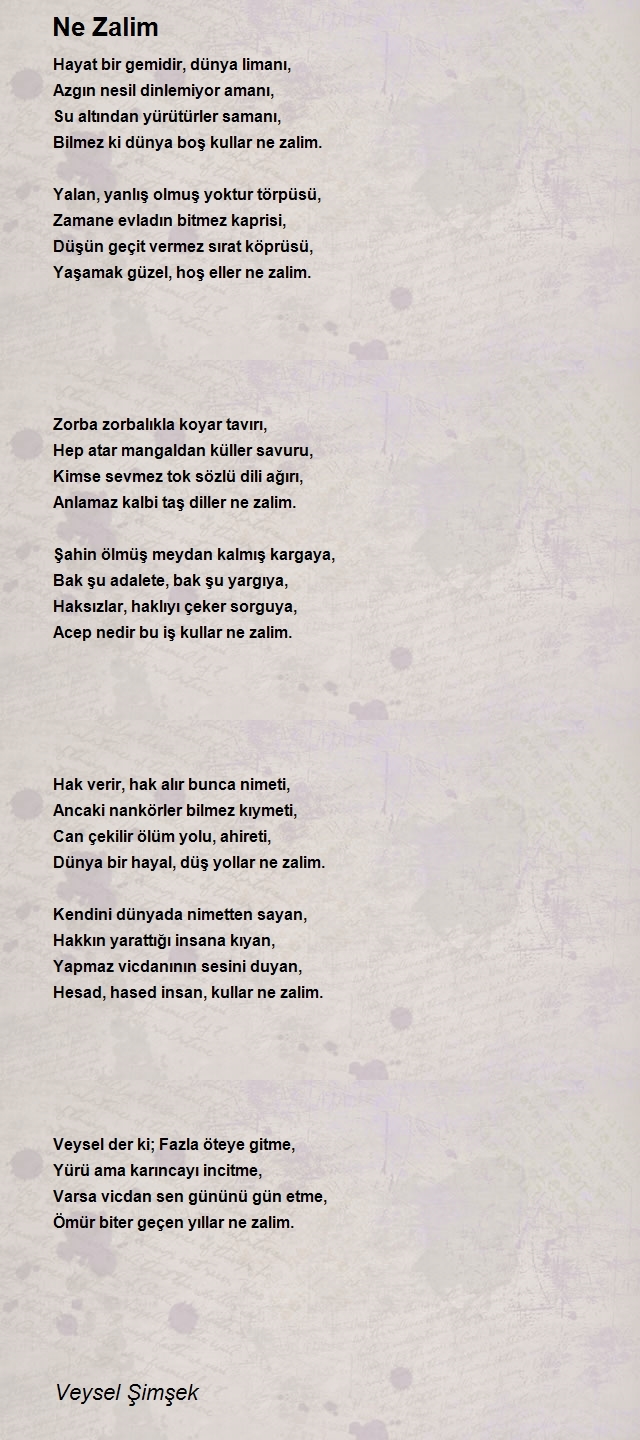 Ne Zalim

Hayat bir gemidir, dünya limanı,
Azgın nesil dinlemiyor amanı,
Su altından yürütürler samanı,
Bilmez ki dünya boş kullar ne zalim.

Yalan, yanlış olmuş yoktur törpüsü,
Zamane evladın bitmez kaprisi,
Düşün geçit vermez sırat köprüsü,
Yaşamak güzel, hoş eller ne zalim.

Zorba zorbalıkla koyar tavırı,
Hep atar mangaldan küller savuru,
Kimse sevmez tok sözlü dili ağırı,
Anlamaz kalbi taş diller ne zalim.

Şahin ölmüş meydan kalmış kargaya,
Bak şu adalete, bak şu yargıya,
Haksızlar, haklıyı çeker sorguya,
Acep nedir bu iş kullar ne zalim.

Hak verir, hak alır bunca nimeti,
Ancaki nankörler bilmez kıymeti,
Can çekilir ölüm yolu, ahireti,
Dünya bir hayal, düş yollar ne zalim.

Kendini dünyada nimetten sayan,
Hakkın yarattığı insana kıyan,
Yapmaz vicdanının sesini duyan,
Hesad, hased insan, kullar ne zalim.

Veysel der ki; Fazla öteye gitme,
Yürü ama karıncayı incitme,
Varsa vicdan sen gününü gün etme,
Ömür biter geçen yıllar ne zalim.

Veysel Şimşek